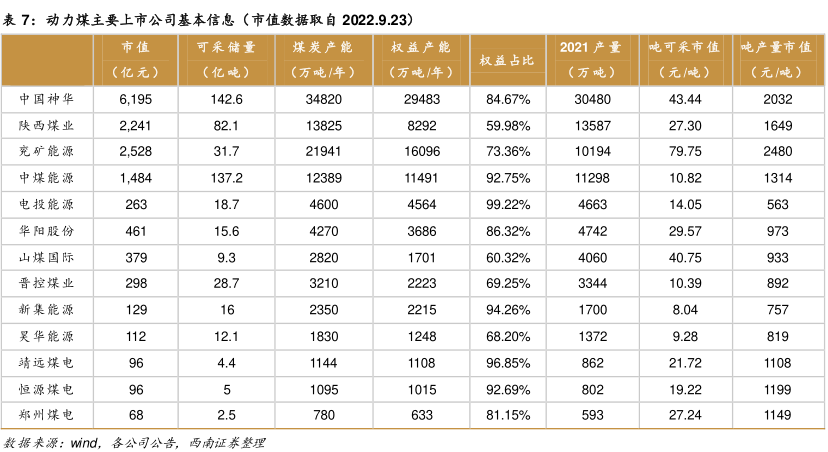 表 7：动力煤主要上市公司基本信息（市值数据取自 2022.9.23）

| | 市值（亿元） | 可采储量（亿吨） | 煤炭产能（万吨/年） | 权益产能（万吨/年） | 权益占比 | 2021 产量（万吨） | 吨可采市值（元/吨） | 吨产量市值（元/吨） |
|---|---|---|---|---|---|---|---|---|
| 中国神华 | 6,195 | 142.6 | 34820 | 29483 | 84.67% | 30480 | 43.44 | 2032 |
| 陕西煤业 | 2,241 | 82.1 | 13825 | 8292 | 59.98% | 13587 | 27.30 | 1649 |
| 兖矿能源 | 2,528 | 31.7 | 21941 | 16096 | 73.36% | 10194 | 79.75 | 2480 |
| 中煤能源 | 1,484 | 137.2 | 12389 | 11491 | 92.75% | 11298 | 10.82 | 1314 |
| 电投能源 | 263 | 18.7 | 4600 | 4564 | 99.22% | 4663 | 14.05 | 563 |
| 华阳股份 | 461 | 15.6 | 4270 | 3686 | 86.32% | 4742 | 29.57 | 973 |
| 山煤国际 | 379 | 9.3 | 2820 | 1701 | 60.32% | 4060 | 40.75 | 933 |
| 晋控煤业 | 298 | 28.7 | 3210 | 2223 | 69.25% | 3344 | 10.39 | 892 |
| 新集能源 | 129 | 16 | 2350 | 2215 | 94.26% | 1700 | 8.04 | 757 |
| 昊华能源 | 112 | 12.1 | 1830 | 1248 | 68.20% | 1372 | 9.28 | 819 |
| 靖远煤电 | 96 | 4.4 | 1144 | 1108 | 96.85% | 862 | 21.72 | 1108 |
| 恒源煤电 | 96 | 5 | 1095 | 1015 | 92.69% | 802 | 19.22 | 1199 |
| 郑州煤电 | 68 | 2.5 | 780 | 633 | 81.15% | 593 | 27.24 | 1149 |

数据来源：wind，各公司公告，西南证券整理